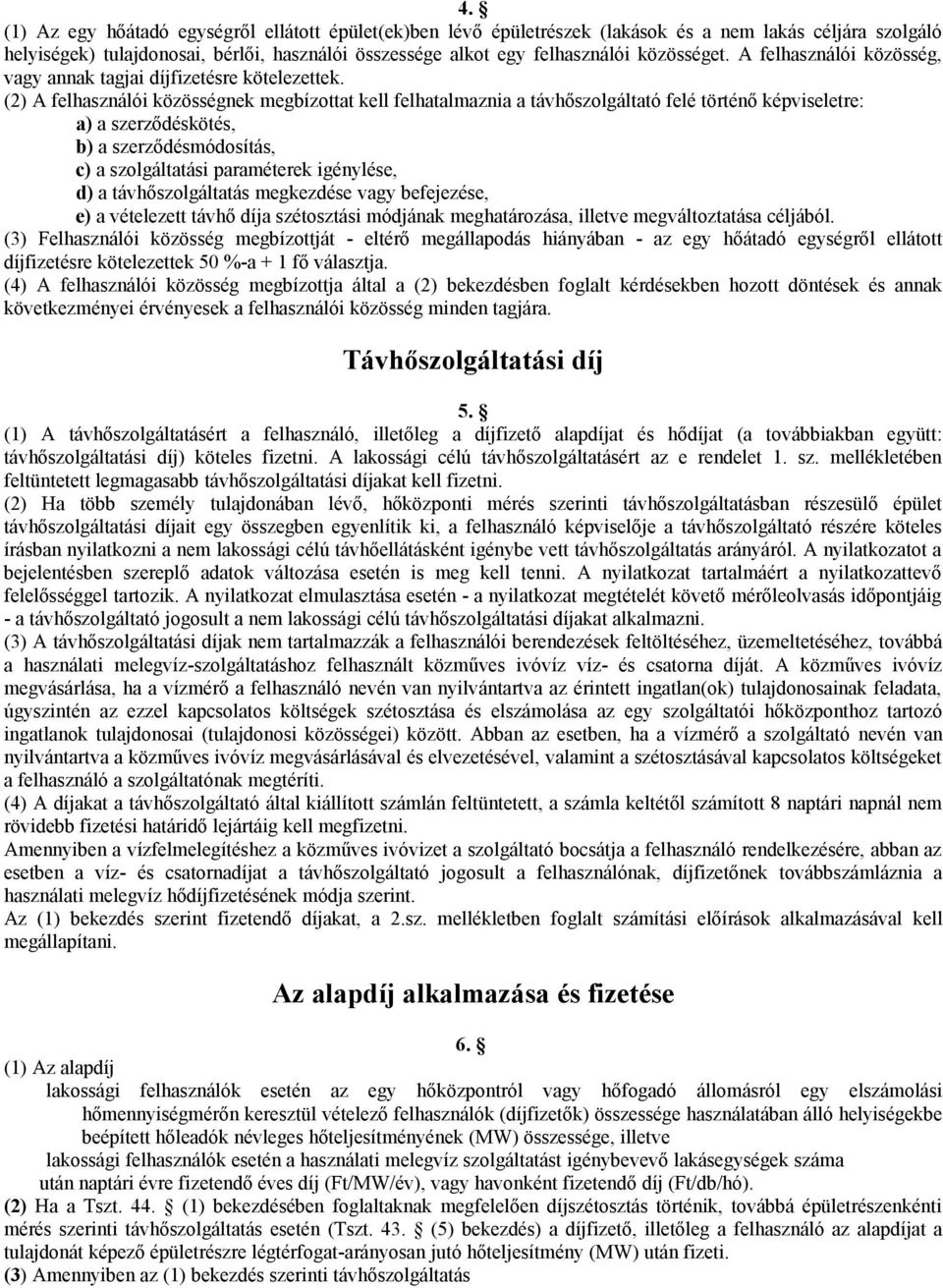 4. §

(1) Az egy hőátadó egységről ellátott épület(ek)ben lévő épületrészek (lakások és a nem lakás céljára szolgáló helyiségek) tulajdonosai, bérlői, használói összessége alkot egy felhasználói közösséget. A felhasználói közösség, vagy annak tagjai díjfizetésre kötelezettek.

(2) A felhasználói közösségnek megbízottat kell felhatalmaznia a távhőszolgáltató felé történő képviseletre:
a) a szerződéskötés,
b) a szerződésmódosítás,
c) a szolgáltatási paraméterek igénylése,
d) a távhőszolgáltatás megkezdése vagy befejezése,
e) a vételezett távhő díja szétosztási módjának meghatározása, illetve megváltoztatása céljából.

(3) Felhasználói közösség megbízottját - eltérő megállapodás hiányában - az egy hőátadó egységről ellátott díjfizetésre kötelezettek 50 %-a + 1 fő választja.

(4) A felhasználói közösség megbízottja által a (2) bekezdésben foglalt kérdésekben hozott döntések és annak következményei érvényesek a felhasználói közösség minden tagjára.

Távhőszolgáltatási díj

5. §

(1) A távhőszolgáltatásért a felhasználó, illetőleg a díjfizető alapdíjat és hődíjat (a továbbiakban együtt: távhőszolgáltatási díj) köteles fizetni. A lakossági célú távhőszolgáltatásért az e rendelet 1. sz. mellékletében feltüntetett legmagasabb távhőszolgáltatási díjakat kell fizetni.

(2) Ha több személy tulajdonában lévő, hőközponti mérés szerinti távhőszolgáltatásban részesülő épület távhőszolgáltatási díjait egy összegben egyenlítik ki, a felhasználó képviselője a távhőszolgáltató részére köteles írásban nyilatkozni a nem lakossági célú távhőellátásként igénybe vett távhőszolgáltatás arányáról. A nyilatkozatot a bejelentésben szereplő adatok változása esetén is meg kell tenni. A nyilatkozat tartalmáért a nyilatkozattevő felelősséggel tartozik. A nyilatkozat elmulasztása esetén - a nyilatkozat megtételét követő mérőleolvasás időpontjáig - a távhőszolgáltató jogosult a nem lakossági célú távhőszolgáltatási díjakat alkalmazni.

(3) A távhőszolgáltatási díjak nem tartalmazzák a felhasználói berendezések feltöltéséhez, üzemeltetéséhez, továbbá a használati melegvíz-szolgáltatáshoz felhasznált közműves ivóvíz víz- és csatorna díját. A közműves ivóvíz megvásárlása, ha a vízmérő a felhasználó nevén van nyilvántartva az érintett ingatlan(ok) tulajdonosainak feladata, úgyszintén az ezzel kapcsolatos költségek szétosztása és elszámolása az egy szolgáltatói hőközponthoz tartozó ingatlanok tulajdonosai (tulajdonosi közösségei) között. Abban az esetben, ha a vízmérő a szolgáltató nevén van nyilvántartva a közműves ivóvíz megvásárlásával és elvezetésével, valamint a szétosztásával kapcsolatos költségeket a felhasználó a szolgáltatónak megtéríti.

(4) A díjakat a távhőszolgáltató által kiállított számlán feltüntetett, a számla keltétől számított 8 naptári napnál nem rövidebb fizetési határidő lejártáig kell megfizetni.

Amennyiben a vízfelmelegítéshez a közműves ivóvizet a szolgáltató bocsátja a felhasználó rendelkezésére, abban az esetben a víz- és csatornadíjat a távhőszolgáltató jogosult a felhasználónak, díjfizetőnek továbbszámlázni a használati melegvíz hődíjfizetésének módja szerint.

Az (1) bekezdés szerint fizetendő díjakat, a 2.sz. mellékletben foglalt számítási előírások alkalmazásával kell megállapítani.

Az alapdíj alkalmazása és fizetése

6. §

(1) Az alapdíj
lakossági felhasználók esetén az egy hőközpontról vagy hőfogadó állomásról egy elszámolási hőmennyiségmérőn keresztül vételező felhasználók (díjfizetők) összessége használatában álló helyiségekbe beépített hőleadók névleges hőteljesítményének (MW) összessége, illetve
lakossági felhasználók esetén a használati melegvíz szolgáltatást igénybevevő lakásegységek száma
után naptári évre fizetendő éves díj (Ft/MW/év), vagy havonként fizetendő díj (Ft/db/hó).

(2) Ha a Tszt. 44. § (1) bekezdésében foglaltaknak megfelelően díjszétosztás történik, továbbá épületrészenkénti mérés szerinti távhőszolgáltatás esetén (Tszt. 43. § (5) bekezdés) a díjfizető, illetőleg a felhasználó az alapdíjat a tulajdonát képező épületrészre légtérfogat-arányosan jutó hőteljesítmény (MW) után fizeti.

(3) Amennyiben az (1) bekezdés szerinti távhőszolgáltatás